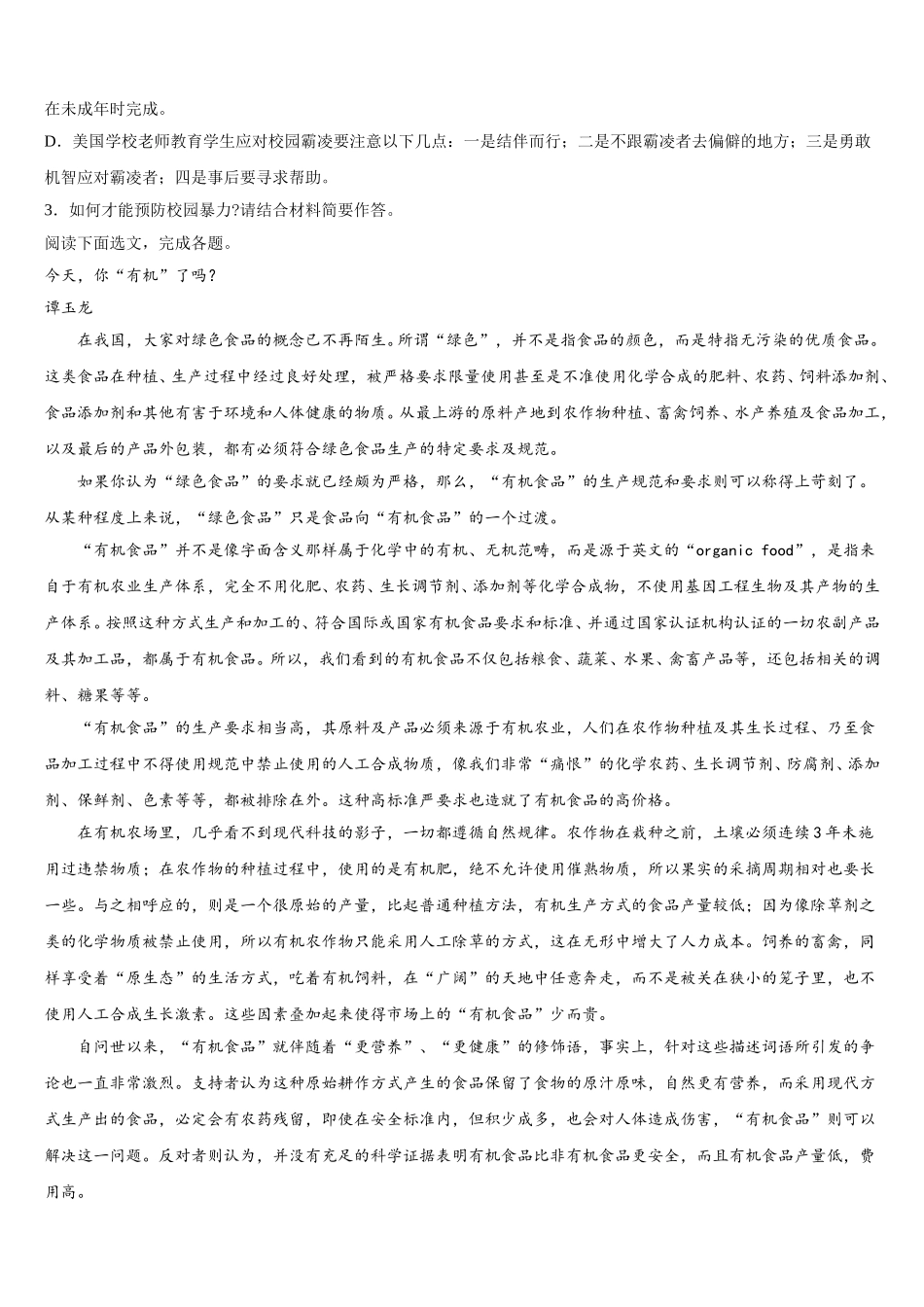 在未成年时完成。

D．美国学校老师教育学生应对校园霸凌要注意以下几点：一是结伴而行；二是不跟霸凌者去偏僻的地方；三是勇敢机智应对霸凌者；四是事后要寻求帮助。

3．如何才能预防校园暴力?请结合材料简要作答。

阅读下面选文，完成各题。

今天，你“有机”了吗？

谭玉龙

在我国，大家对绿色食品的概念已不再陌生。所谓“绿色”，并不是指食品的颜色，而是特指无污染的优质食品。这类食品在种植、生产过程中经过良好处理，被严格要求限量使用甚至是不准使用化学合成的肥料、农药、饲料添加剂、食品添加剂和其他有害于环境和人体健康的物质。从最上游的原料产地到农作物种植、畜禽饲养、水产养殖及食品加工，以及最后的产品外包装，都有必须符合绿色食品生产的特定要求及规范。

如果你认为“绿色食品”的要求就已经颇为严格，那么，“有机食品”的生产规范和要求则可以称得上苛刻了。从某种程度上来说，“绿色食品”只是食品向“有机食品”的一个过渡。

“有机食品”并不是像字面含义那样属于化学中的有机、无机范畴，而是源于英文的“organic food”，是指来自于有机农业生产体系，完全不用化肥、农药、生长调节剂、添加剂等化学合成物，不使用基因工程生物及其产物的生产体系。按照这种方式生产和加工的、符合国际或国家有机食品要求和标准、并通过国家认证机构认证的一切农副产品及其加工品，都属于有机食品。所以，我们看到的有机食品不仅包括粮食、蔬菜、水果、禽畜产品等，还包括相关的调料、糖果等等。

“有机食品”的生产要求相当高，其原料及产品必须来源于有机农业，人们在农作物种植及其生长过程、乃至食品加工过程中不得使用规范中禁止使用的人工合成物质，像我们非常“痛恨”的化学农药、生长调节剂、防腐剂、添加剂、保鲜剂、色素等等，都被排除在外。这种高标准严要求也造就了有机食品的高价格。

在有机农场里，几乎看不到现代科技的影子，一切都遵循自然规律。农作物在栽种之前，土壤必须连续3年未施用过违禁物质；在农作物的种植过程中，使用的是有机肥，绝不允许使用催熟物质，所以果实的采摘周期相对也要长一些。与之相呼应的，则是一个很原始的产量，比起普通种植方法，有机生产方式的食品产量较低；因为像除草剂之类的化学物质被禁止使用，所以有机农作物只能采用人工除草的方式，这在无形中增大了人力成本。饲养的畜禽，同样享受着“原生态”的生活方式，吃着有机饲料，在“广阔”的天地中任意奔走，而不是被关在狭小的笼子里，也不使用人工合成生长激素。这些因素叠加起来使得市场上的“有机食品”少而贵。

自问世以来，“有机食品”就伴随着“更营养”、“更健康”的修饰语，事实上，针对这些描述词语所引发的争论也一直非常激烈。支持者认为这种原始耕作方式产生的食品保留了食物的原汁原味，自然更有营养，而采用现代方式生产出的食品，必定会有农药残留，即使在安全标准内，但积少成多，也会对人体造成伤害，“有机食品”则可以解决这一问题。反对者则认为，并没有充足的科学证据表明有机食品比非有机食品更安全，而且有机食品产量低，费用高。